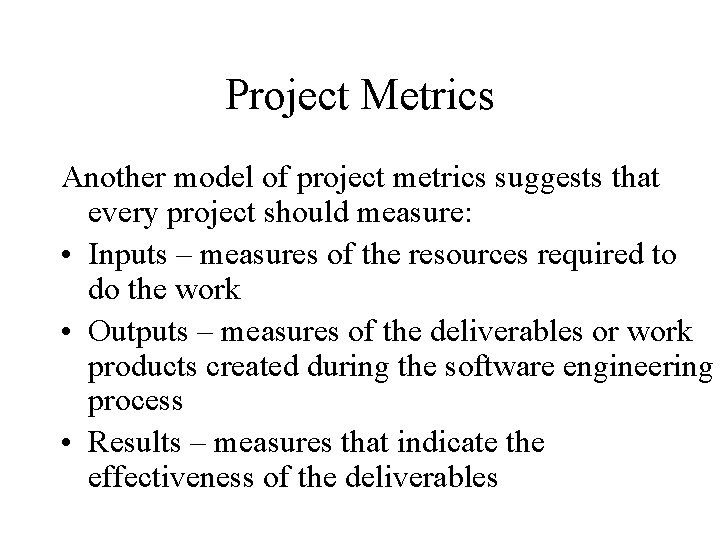 Project Metrics

Another model of project metrics suggests that every project should measure:

• Inputs – measures of the resources required to do the work
• Outputs – measures of the deliverables or work products created during the software engineering process
• Results – measures that indicate the effectiveness of the deliverables